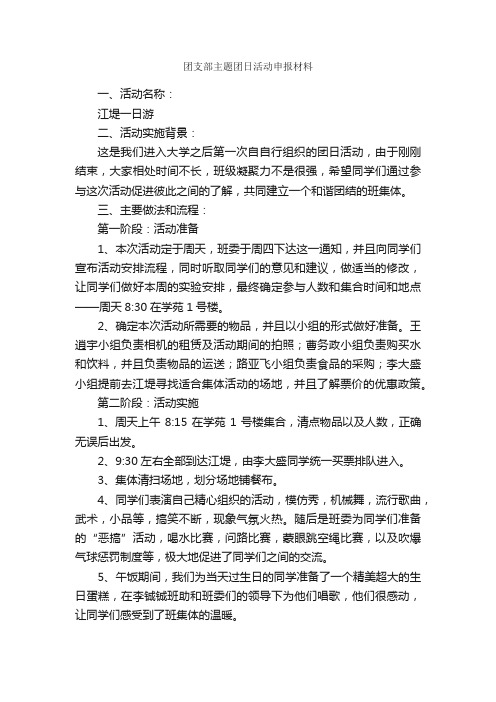 团支部主题团日活动申报材料

一、活动名称：

江堤一日游

二、活动实施背景：

这是我们进入大学之后第一次自自行组织的团日活动，由于刚刚结束，大家相处时间不长，班级凝聚力不是很强，希望同学们通过参与这次活动促进彼此之间的了解，共同建立一个和谐团结的班集体。

三、主要做法和流程：

第一阶段：活动准备

1、本次活动定于周天，班委于周四下达这一通知，并且向同学们宣布活动安排流程，同时听取同学们的意见和建议，做适当的修改，让同学们做好本周的实验安排，最终确定参与人数和集合时间和地点——周天 8:30 在学苑 1 号楼。

2、确定本次活动所需要的物品，并且以小组的形式做好准备。王道宇小组负责相机的租赁及活动期间的拍照；曹务政小组负责购买水和饮料，并且负责物品的运送；路亚飞小组负责食品的采购；李大盛小组提前去江堤寻找适合集体活动的场地，并且了解票价的优惠政策。

第二阶段：活动实施

1、周天上午 8:15 在学苑 1 号楼集合，清点物品以及人数，正确无误后出发。

2、9:30 左右全部到达江堤，由李大盛同学统一买票排队进入。

3、集体清扫场地，划分场地铺餐布。

4、同学们表演自己精心组织的活动，模仿秀，机械舞，流行歌曲，武术，小品等，搞笑不断，现象气氛火热。随后是班委为同学们准备的“恶搞”活动，喝水比赛，问路比赛，蒙眼跳空绳比赛，以及吹爆气球惩罚制度等，极大地促进了同学们之间的交流。

5、午饭期间，我们为当天过生日的同学准备了一个精美超大的生日蛋糕，在李铖铖班助和班委们的领导下为他们唱歌，他们很感动，让同学们感受到了班集体的温暖。